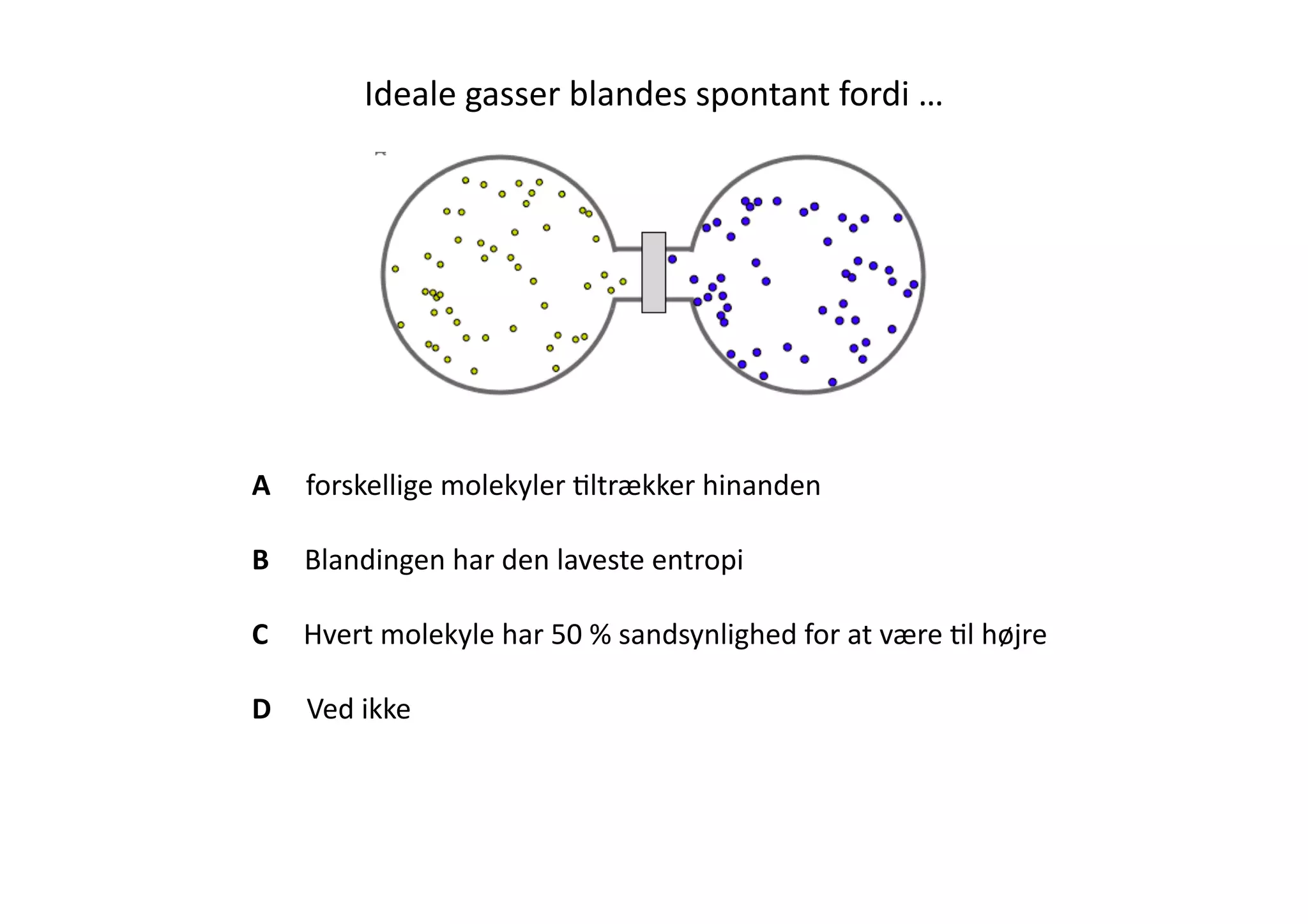 Ideale gasser blandes spontant fordi …

A forskellige molekyler tiltrækker hinanden

B Blandingen har den laveste entropi

C Hvert molekyle har 50 % sandsynlighed for at være til højre

D Ved ikke